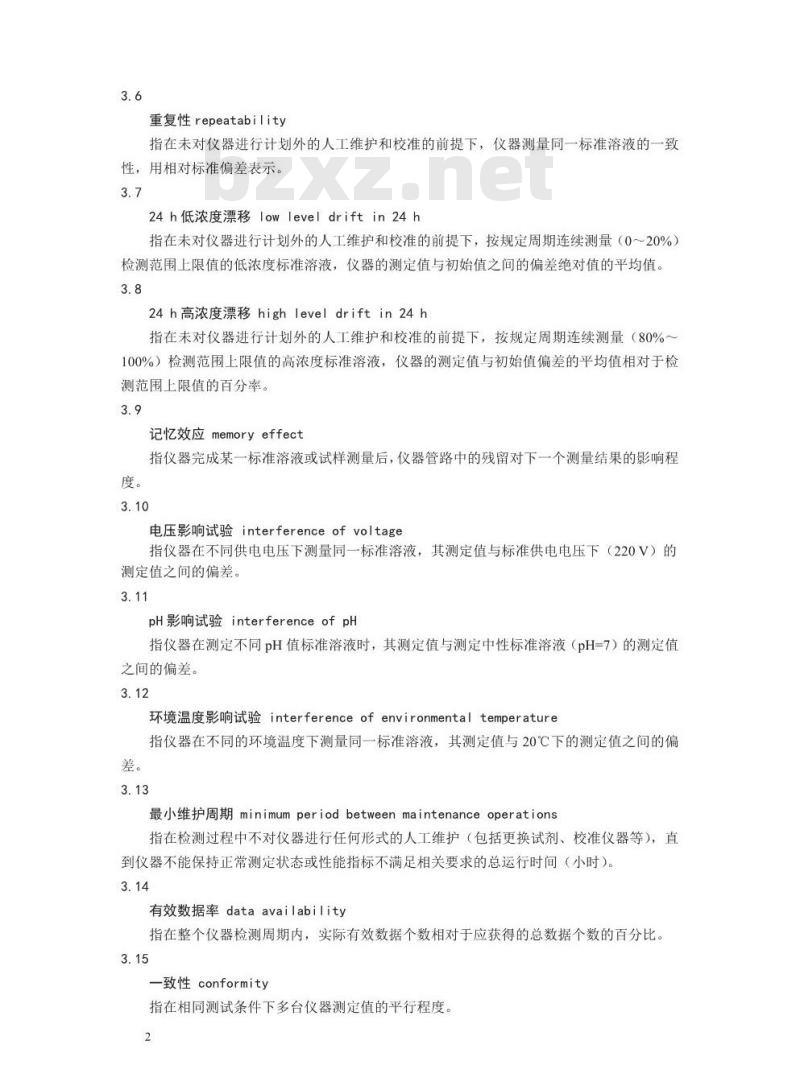 3.6

重复性 repeatability

指在未对仪器进行计划外的人工维护和校准的前提下，仪器测量同一标准溶液的一致性，用相对标准偏差表示。

bzxz.net

3.7

24 h 低浓度漂移 low level drift in 24 h

指在未对仪器进行计划外的人工维护和校准的前提下，按规定周期连续测量（0～20%）检测范围上限值的低浓度标准溶液，仪器的测定值与初始值之间的偏差绝对值的平均值。

3.8

24 h 高浓度漂移 high level drift in 24 h

指在未对仪器进行计划外的人工维护和校准的前提下，按规定周期连续测量（80%～100%）检测范围上限值的高浓度标准溶液，仪器的测定值与初始值偏差的平均值相对于检测范围上限值的百分率。

3.9

记忆效应 memory effect

指仪器完成某一标准溶液或试样测量后，仪器管路中的残留对下一个测量结果的影响程度。

3.10

电压影响试验 interference of voltage

指仪器在不同供电电压下测量同一标准溶液，其测定值与标准供电电压下（220 V）的测定值之间的偏差。

3.11

pH 影响试验 interference of pH

指仪器在测定不同 pH 值标准溶液时，其测定值与测定中性标准溶液（pH=7）的测定值之间的偏差。

3.12

环境温度影响试验 interference of environmental temperature

指仪器在不同的环境温度下测量同一标准溶液，其测定值与 20℃下的测定值之间的偏差。

3.13

最小维护周期 minimum period between maintenance operations

指在检测过程中不对仪器进行任何形式的人工维护（包括更换试剂、校准仪器等），直到仪器不能保持正常测定状态或性能指标不满足相关要求的总运行时间（小时）。

3.14

有效数据率 data availability

指在整个仪器检测周期内，实际有效数据个数相对于应获得的总数据个数的百分比。

3.15

一致性 conformity

指在相同测试条件下多台仪器测定值的平行程度。

2